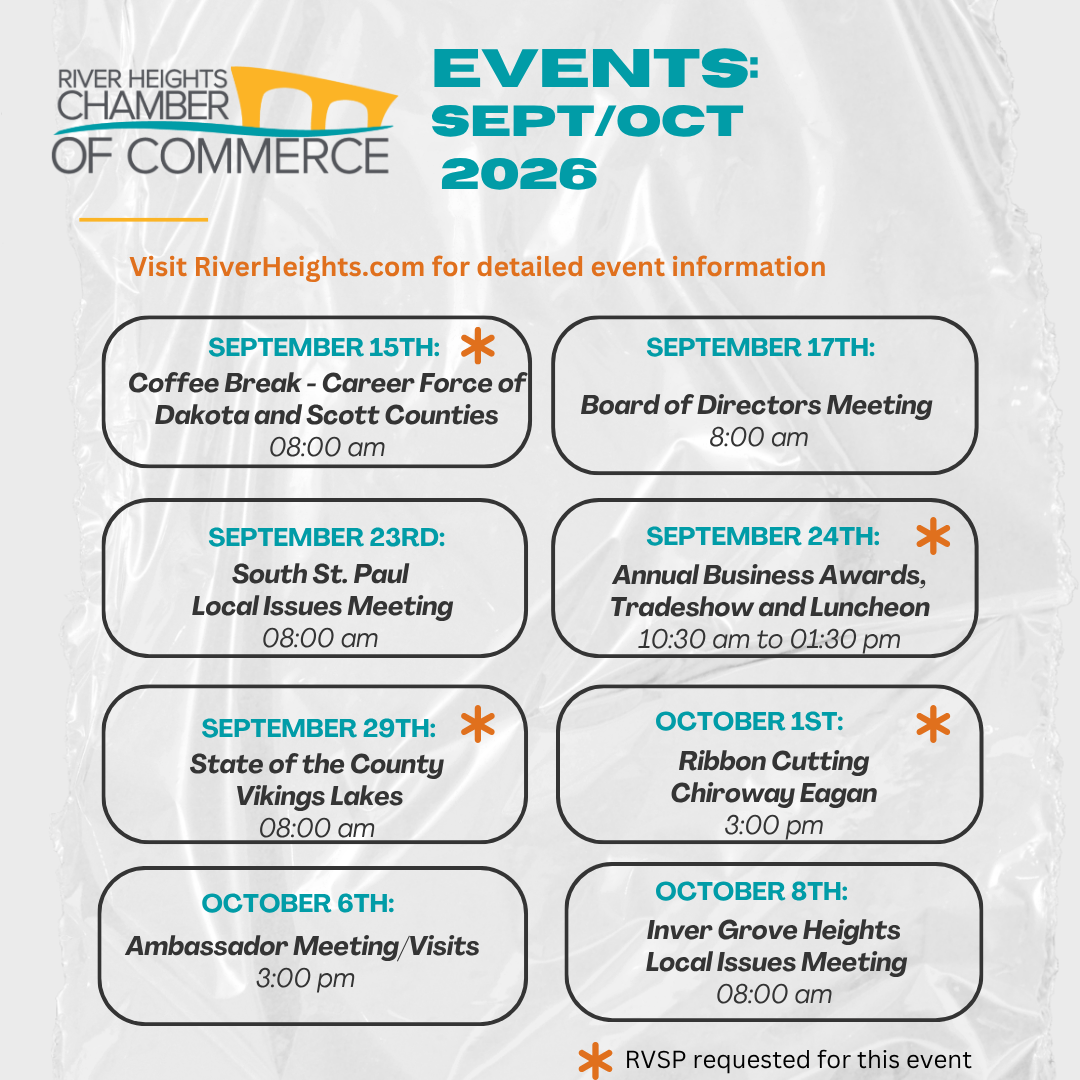 RIVER HEIGHTS CHAMBER OF COMMERCE

EVENTS: SEPT/OCT 2026

Visit RiverHeights.com for detailed event information

SEPTEMBER 15TH: *
Coffee Break - Career Force of Dakota and Scott Counties
08:00 am

SEPTEMBER 17TH:
Board of Directors Meeting
8:00 am

SEPTEMBER 23RD:
South St. Paul
Local Issues Meeting
08:00 am

SEPTEMBER 24TH: *
Annual Business Awards, Tradeshow and Luncheon
10:30 am to 01:30 pm

SEPTEMBER 29TH: *
State of the County
Vikings Lakes
08:00 am

OCTOBER 1ST: *
Ribbon Cutting
Chiroway Eagan
3:00 pm

OCTOBER 6TH:
Ambassador Meeting/Visits
3:00 pm

OCTOBER 8TH:
Inver Grove Heights
Local Issues Meeting
08:00 am

* RVSP requested for this event